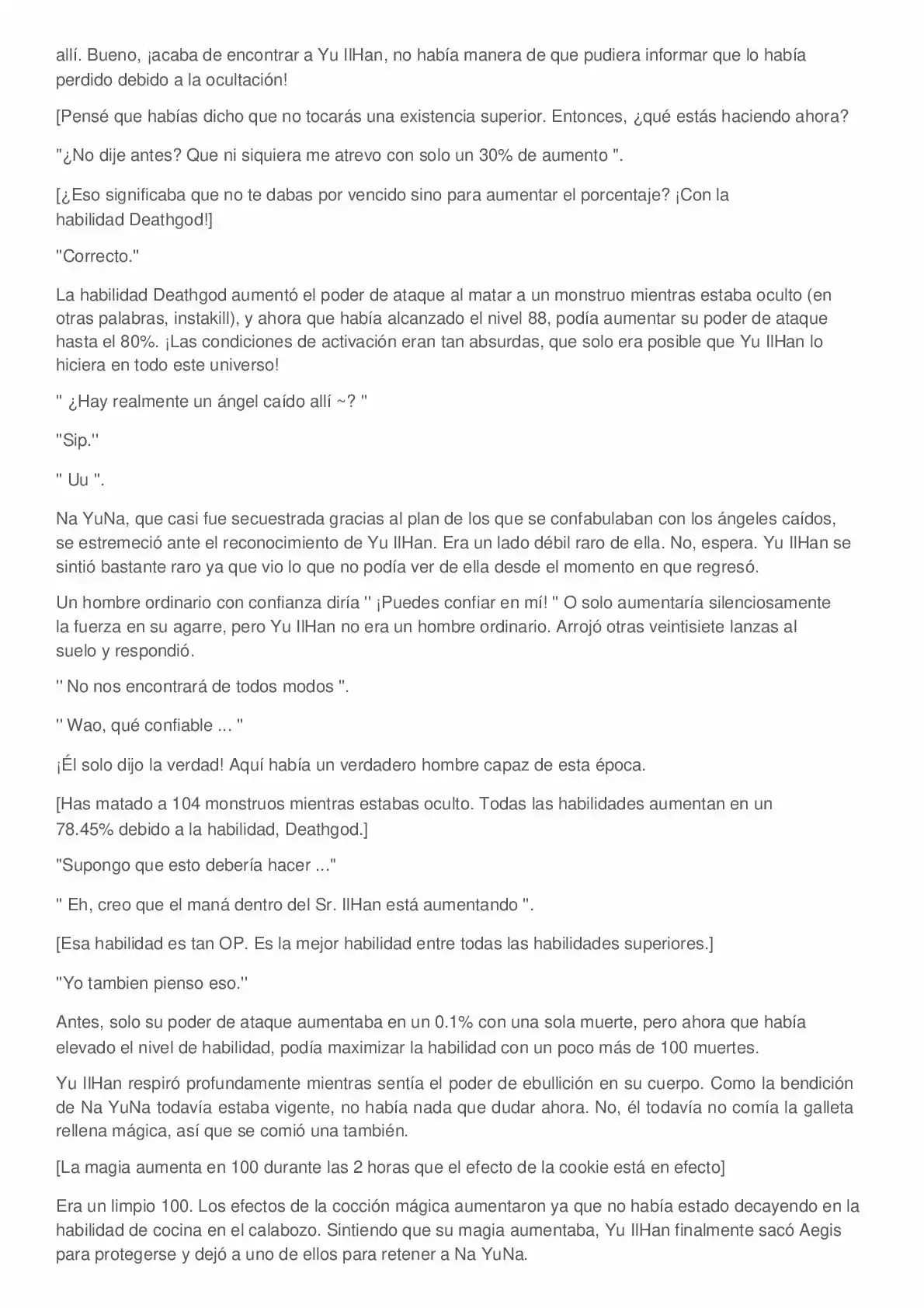 allí. Bueno, ¡acaba de encontrar a Yu IlHan, no había manera de que pudiera informar que lo había perdido debido a la ocultación!

[Pensé que habías dicho que no tocarás una existencia superior. Entonces, ¿qué estás haciendo ahora?

"¿No dije antes? Que ni siquiera me atrevo con solo un 30% de aumento ".

[¿Eso significaba que no te dabas por vencido sino para aumentar el porcentaje? ¡Con la habilidad Deathgod!]

"Correcto."

La habilidad Deathgod aumentó el poder de ataque al matar a un monstruo mientras estaba oculto (en otras palabras, instakill), y ahora que había alcanzado el nivel 88, podía aumentar su poder de ataque hasta el 80%. ¡Las condiciones de activación eran tan absurdas, que solo era posible que Yu IlHan lo hiciera en todo este universo!

" ¿Hay realmente un ángel caído allí ~? "

"Sip."

" Uu ".

Na YuNa, que casi fue secuestrada gracias al plan de los que se confabulaban con los ángeles caídos, se estremeció ante el reconocimiento de Yu IlHan. Era un lado débil raro de ella. No, espera. Yu IlHan se sintió bastante raro ya que vio lo que no podía ver de ella desde el momento en que regresó.

Un hombre ordinario con confianza diría " ¡Puedes confiar en mí! " O solo aumentaría silenciosamente la fuerza en su agarre, pero Yu IlHan no era un hombre ordinario. Arrojó otras veintisiete lanzas al suelo y respondió.

" No nos encontrará de todos modos ".

" Wao, qué confiable ... "

¡Él solo dijo la verdad! Aquí había un verdadero hombre capaz de esta época.

[Has matado a 104 monstruos mientras estabas oculto. Todas las habilidades aumentan en un 78.45% debido a la habilidad, Deathgod.]

"Supongo que esto debería hacer ..."

" Eh, creo que el maná dentro del Sr. IlHan está aumentando ".

[Esa habilidad es tan OP. Es la mejor habilidad entre todas las habilidades superiores.]

"Yo tambien pienso eso."

Antes, solo su poder de ataque aumentaba en un 0.1% con una sola muerte, pero ahora que había elevado el nivel de habilidad, podía maximizar la habilidad con un poco más de 100 muertes.

Yu IlHan respiró profundamente mientras sentía el poder de ebullición en su cuerpo. Como la bendición de Na YuNa todavía estaba vigente, no había nada que dudar ahora. No, él todavía no comía la galleta rellena mágica, así que se comió una también.

[La magia aumenta en 100 durante las 2 horas que el efecto de la cookie está en efecto]

Era un limpio 100. Los efectos de la cocción mágica aumentaron ya que no había estado decayendo en la habilidad de cocina en el calabozo. Sintiendo que su magia aumentaba, Yu IlHan finalmente sacó Aegis para protegerse y dejó a uno de ellos para retener a Na YuNa.